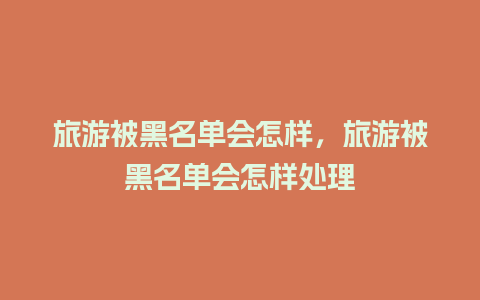 旅游被黑名单会怎样，旅游被黑名单会怎样处理